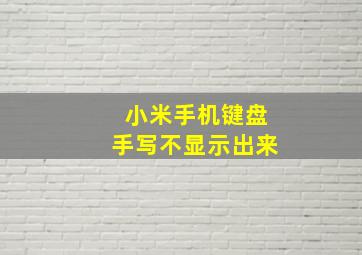 小米手机键盘
手写不显示出来